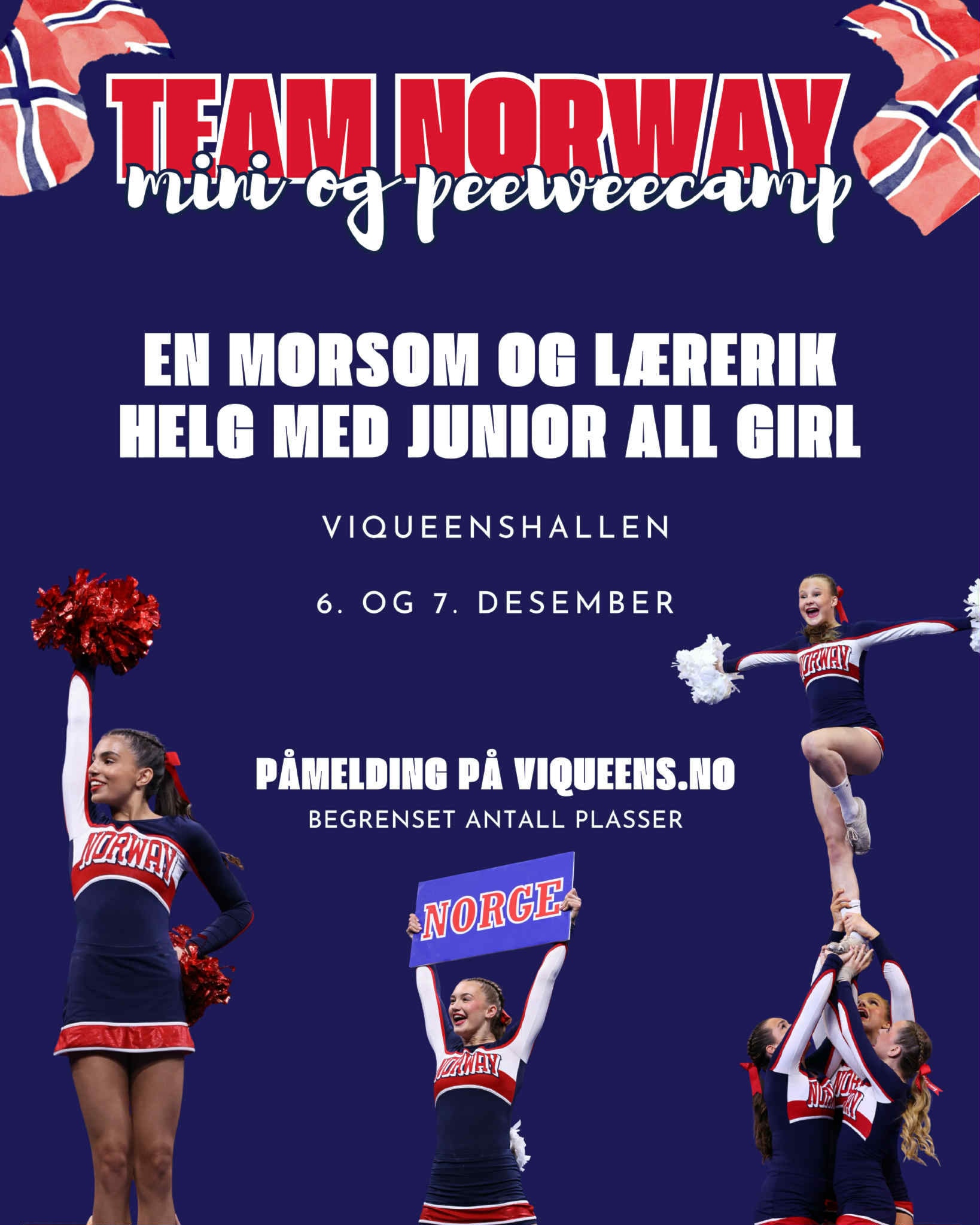 TEAM NORWAY
mini og peeweecamp

EN MORSOM OG LÆRERIK HELG MED JUNIOR ALL GIRL

VIQUEENSHALLEN

6. OG 7. DESEMBER

PÅMELDING PÅ VIQUEENS.NO
BEGRENSET ANTALL PLASSER

NORWAY

NORGE

NORWAY

NORWAY